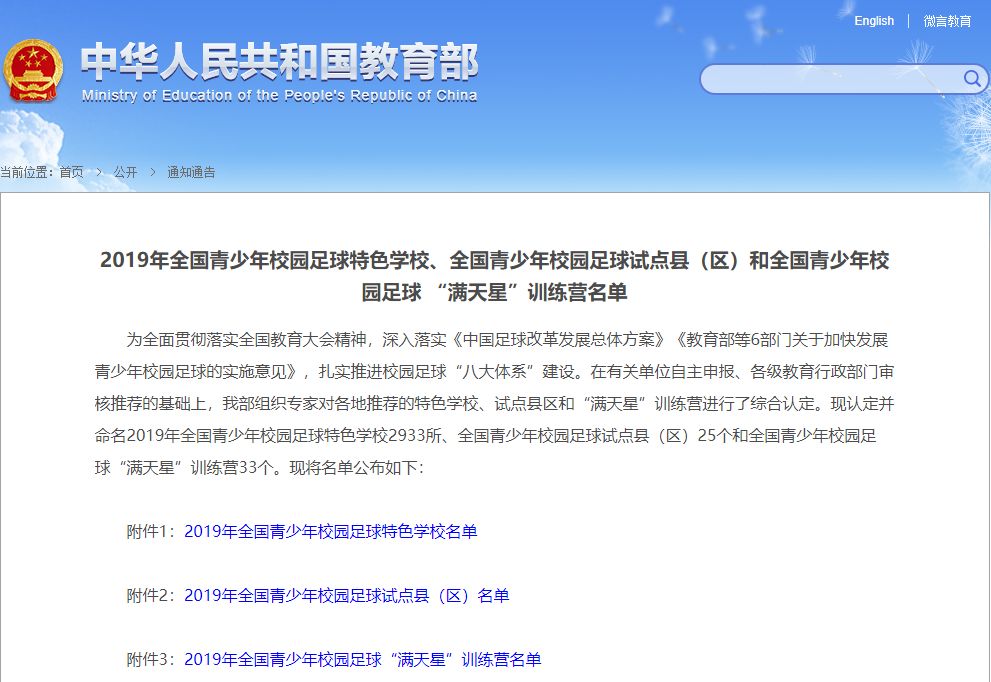 English | 微言教育

中华人民共和国教育部
Ministry of Education of the People's Republic of China

当前位置：首页 > 公开 > 通知通告

2019年全国青少年校园足球特色学校、全国青少年校园足球试点县（区）和全国青少年校园足球 “满天星”训练营名单

为全面贯彻落实全国教育大会精神，深入落实《中国足球改革发展总体方案》《教育部等6部门关于加快发展青少年校园足球的实施意见》，扎实推进校园足球“八大体系”建设。在有关单位自主申报、各级教育行政部门审核推荐的基础上，我部组织专家对各地推荐的特色学校、试点县区和“满天星”训练营进行了综合认定。现认定并命名2019年全国青少年校园足球特色学校2933所、全国青少年校园足球试点县（区）25个和全国青少年校园足球“满天星”训练营33个。现将名单公布如下：

附件1：2019年全国青少年校园足球特色学校名单

附件2：2019年全国青少年校园足球试点县（区）名单

附件3：2019年全国青少年校园足球“满天星”训练营名单